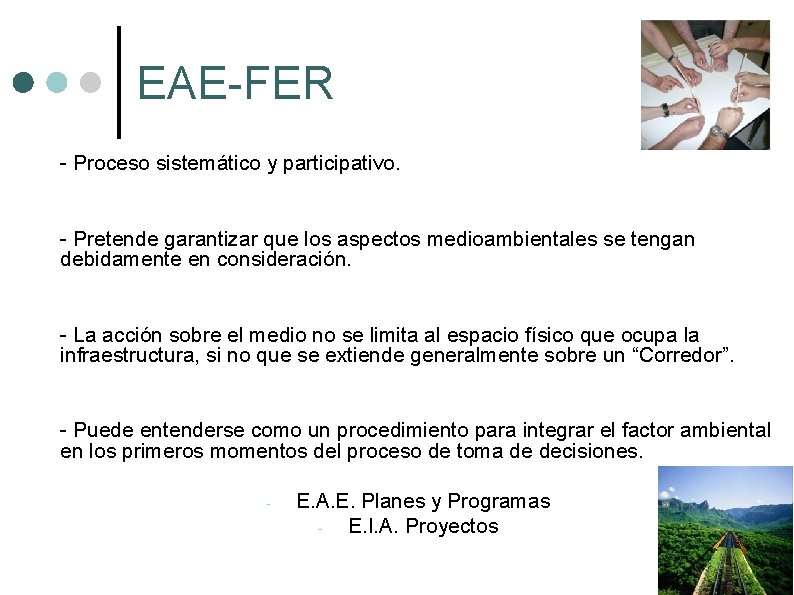 EAE-FER

- Proceso sistemático y participativo.

- Pretende garantizar que los aspectos medioambientales se tengan debidamente en consideración.

- La acción sobre el medio no se limita al espacio físico que ocupa la infraestructura, si no que se extiende generalmente sobre un "Corredor".

- Puede entenderse como un procedimiento para integrar el factor ambiental en los primeros momentos del proceso de toma de decisiones.

- E.A.E. Planes y Programas
- E.I.A. Proyectos